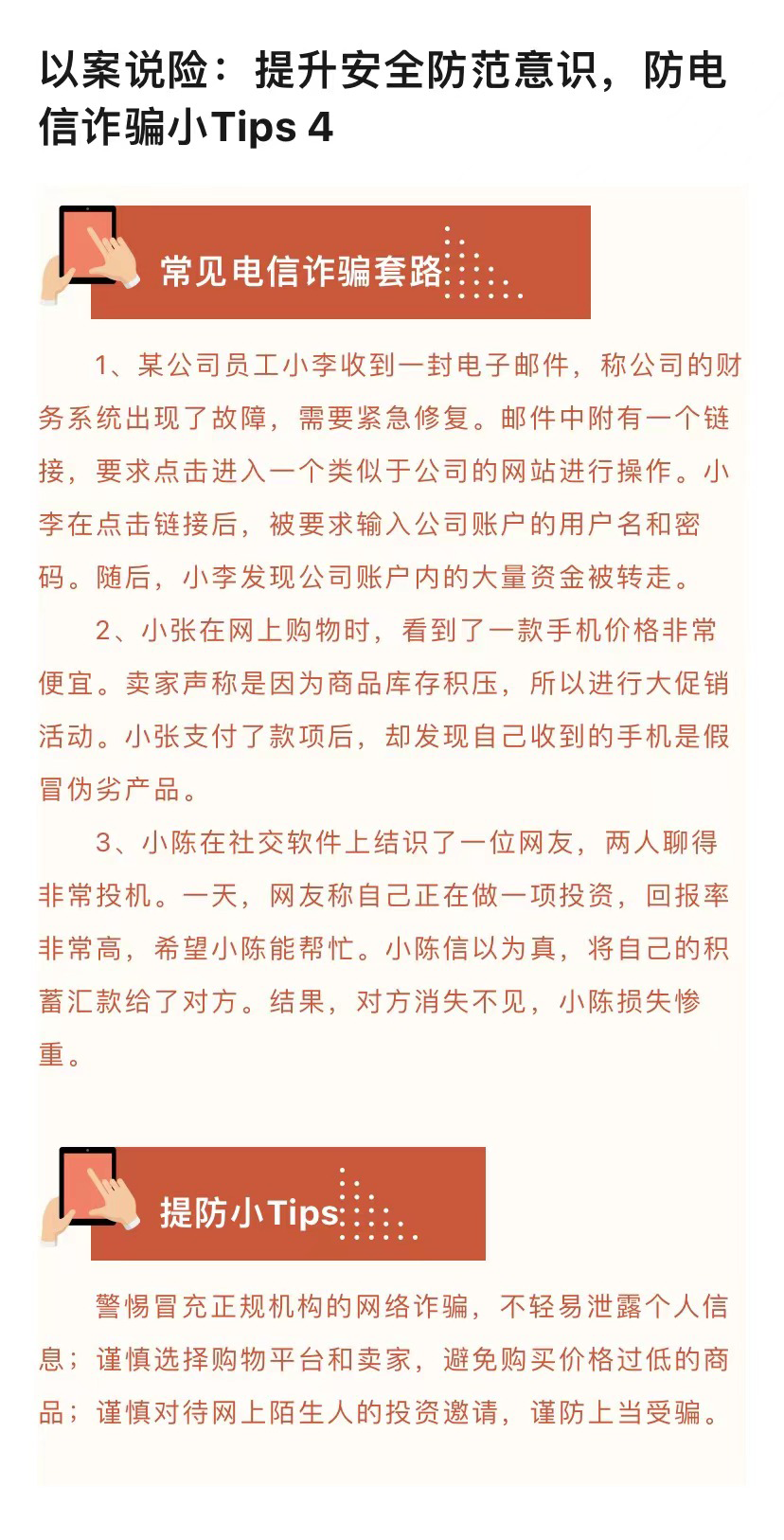 以案说险：提升安全防范意识，防电信诈骗小Tips 4

常见电信诈骗套路

1、某公司员工小李收到一封电子邮件，称公司的财务系统出现了故障，需要紧急修复。邮件中附有一个链接，要求点击进入一个类似于公司的网站进行操作。小李在点击链接后，被要求输入公司账户的用户名和密码。随后，小李发现公司账户内的大量资金被转走。

2、小张在网上购物时，看到了一款手机价格非常便宜。卖家声称是因为商品库存积压，所以进行大促销活动。小张支付了款项后，却发现自己收到的手机是假冒伪劣产品。

3、小陈在社交软件上结识了一位网友，两人聊得非常投机。一天，网友称自己正在做一项投资，回报率非常高，希望小陈能帮忙。小陈信以为真，将自己的积蓄汇款给了对方。结果，对方消失不见，小陈损失惨重。

提防小Tips

警惕冒充正规机构的网络诈骗，不轻易泄露个人信息；谨慎选择购物平台和卖家，避免购买价格过低的商品；谨慎对待网上陌生人的投资邀请，谨防上当受骗。